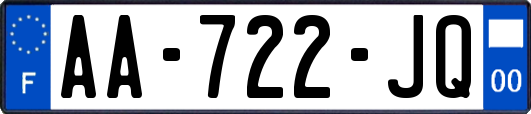 F
AA-722-JQ
00